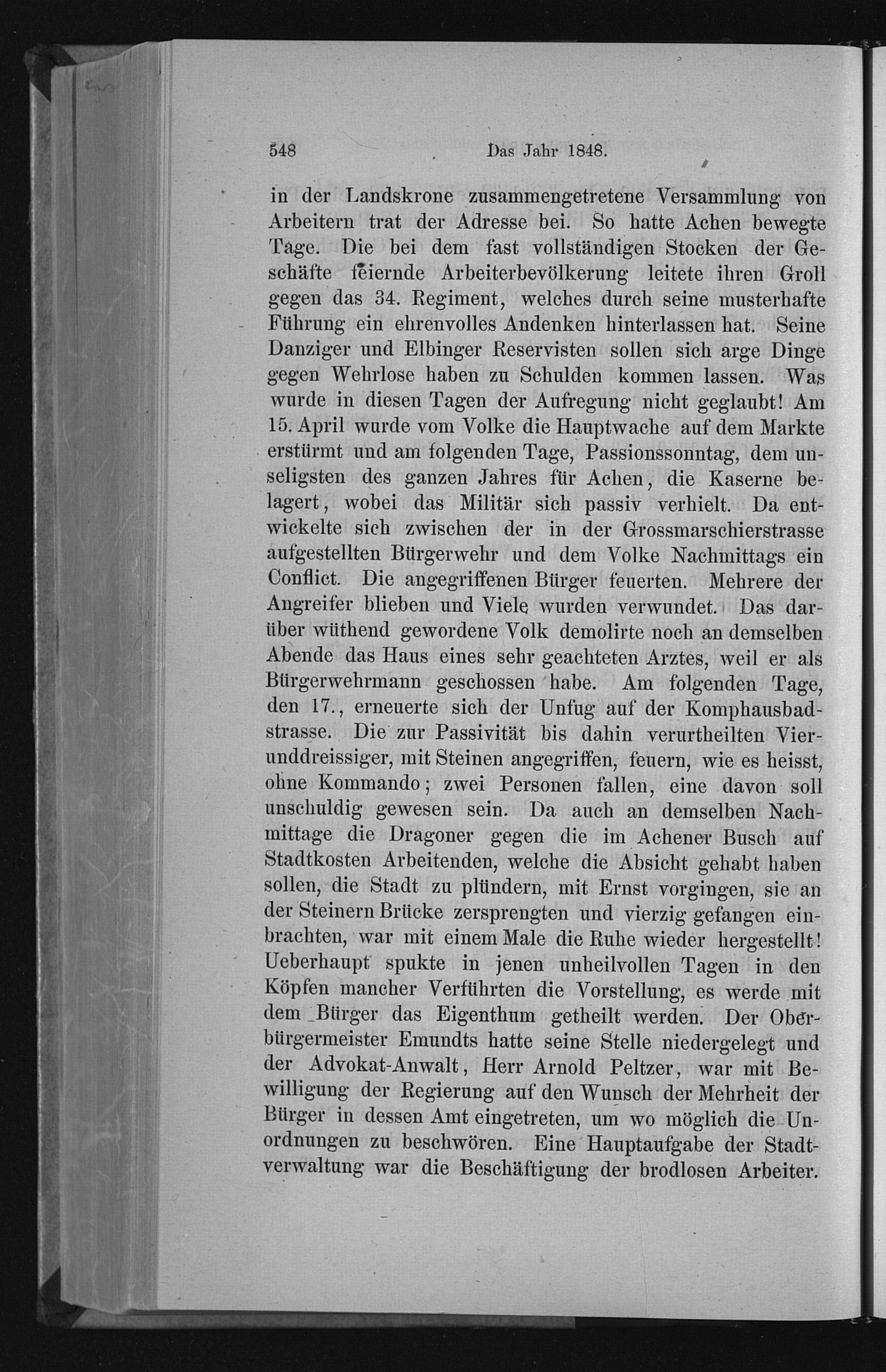 548 Das Jahr 1848.

in der Landskrone zusammengetretene Versammlung von Arbeitern trat der Adresse bei. So hatte Achen bewegte Tage. Die bei dem fast vollständigen Stocken der Geschäfte feiernde Arbeiterbevölkerung leitete ihren Groll gegen das 34. Regiment, welches durch seine musterhafte Führung ein ehrenvolles Andenken hinterlassen hat. Seine Danziger und Elbinger Reservisten sollen sich arge Dinge gegen Wehrlose haben zu Schulden kommen lassen. Was wurde in diesen Tagen der Aufregung nicht geglaubt! Am 15. April wurde vom Volke die Hauptwache auf dem Markte erstürmt und am folgenden Tage, Passionssonntag, dem unseligsten des ganzen Jahres für Achen, die Kaserne belagert, wobei das Militär sich passiv verhielt. Da entwickelte sich zwischen der in der Grossmarschierstrasse aufgestellten Bürgerwehr und dem Volke Nachmittags ein Conflict. Die angegriffenen Bürger feuerten. Mehrere der Angreifer blieben und Viele wurden verwundet. Das darüber wüthend gewordene Volk demolirte noch an demselben Abende das Haus eines sehr geachteten Arztes, weil er als Bürgerwehrmann geschossen habe. Am folgenden Tage, den 17., erneuerte sich der Unfug auf der Komphausbadstrasse. Die zur Passivität bis dahin verurtheilten Vierunddreissiger, mit Steinen angegriffen, feuern, wie es heisst, ohne Kommando; zwei Personen fallen, eine davon soll unschuldig gewesen sein. Da auch an demselben Nachmittage die Dragoner gegen die im Achener Busch auf Stadtkosten Arbeitenden, welche die Absicht gehabt haben sollen, die Stadt zu plündern, mit Ernst vorgingen, sie an der Steinern Brücke zersprengten und vierzig gefangen einbrachten, war mit einem Male die Ruhe wieder hergestellt! Ueberhaupt spukte in jenen unheilvollen Tagen in den Köpfen mancher Verführten die Vorstellung, es werde mit dem Bürger das Eigenthum getheilt werden. Der Oberbürgermeister Emundts hatte seine Stelle niedergelegt und der Advokat-Anwalt, Herr Arnold Peltzer, war mit Bewilligung der Regierung auf den Wunsch der Mehrheit der Bürger in dessen Amt eingetreten, um wo möglich die Unordnungen zu beschwören. Eine Hauptaufgabe der Stadtverwaltung war die Beschäftigung der brodlosen Arbeiter.